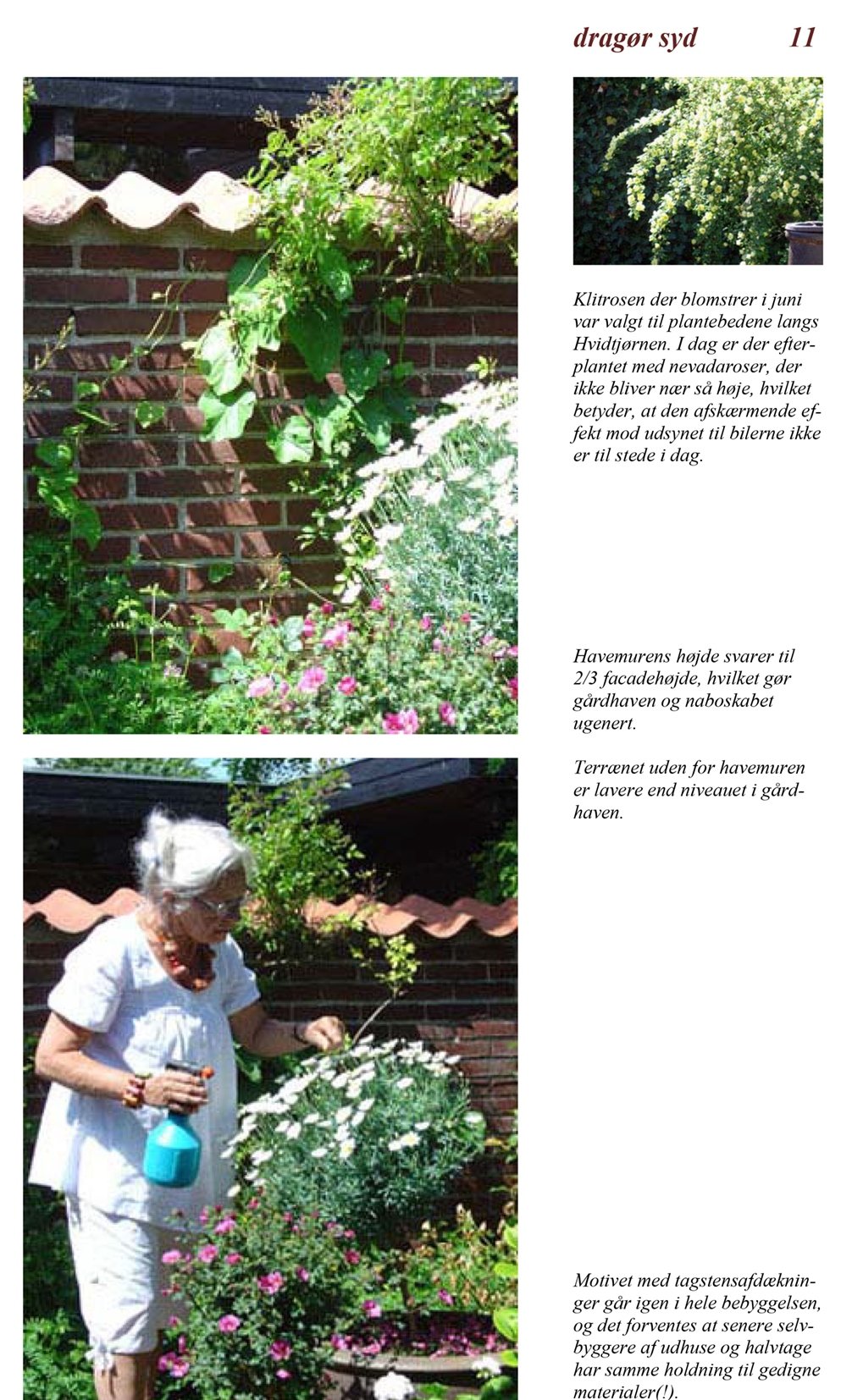 dragør syd 11

Klitrosen der blomstrer i juni var valgt til plantebedene langs Hvidtjørnen. I dag er der efterplantet med nevadaroser, der ikke bliver nær så høje, hvilket betyder, at den afskærmende effekt mod udsynet til bilerne ikke er til stede i dag.

Havemurens højde svarer til 2/3 facadehøjde, hvilket gør gårdhaven og naboskabet ugenert.

Terrænet uden for havemuren er lavere end niveauet i gårdhaven.

Motivet med tagstensafdækninger går igen i hele bebyggelsen, og det forventes at senere selvbyggere af udhuse og halvtage har samme holdning til gedigne materialer(!).